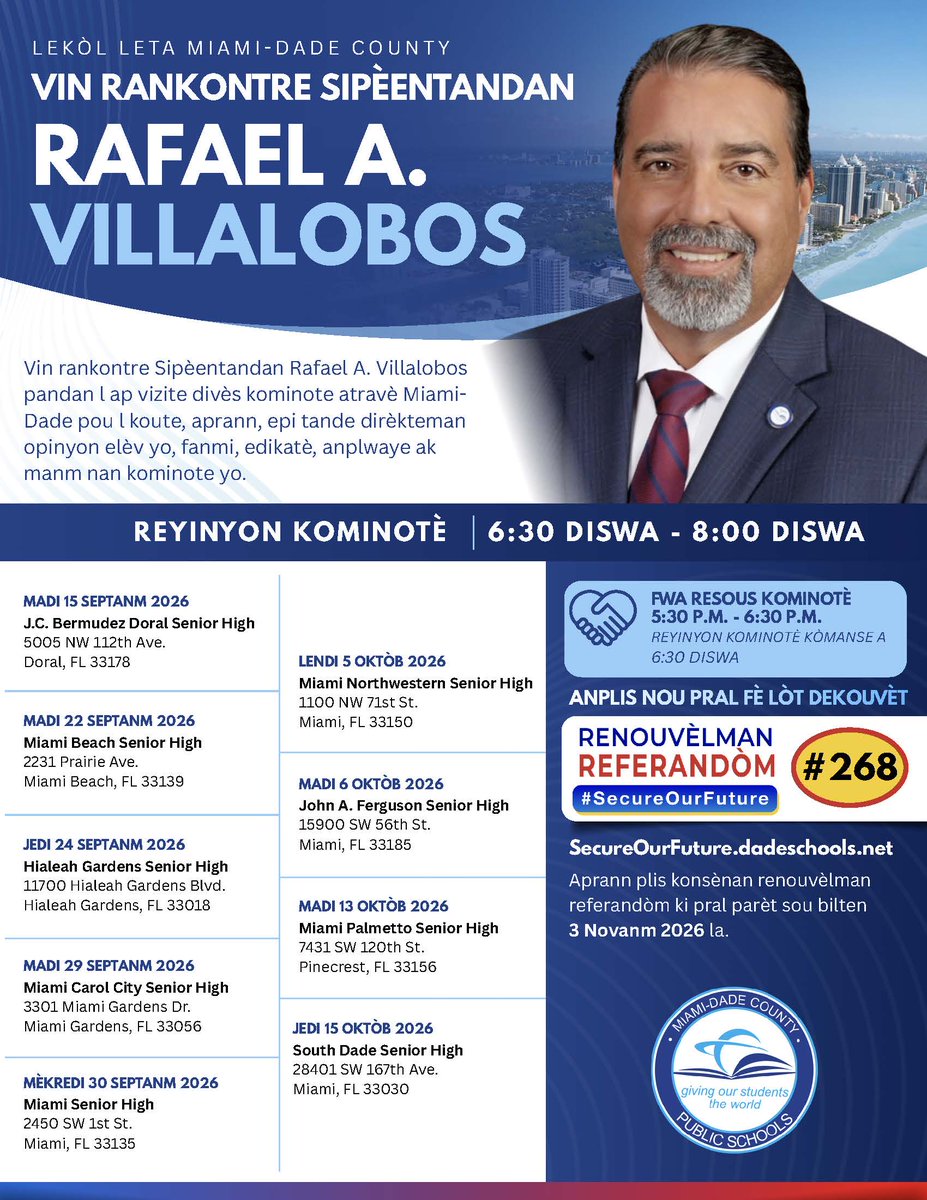 LEKÒL LETA MIAMI-DADE COUNTY
VIN RANKONTRE SIPÈENTANDAN
RAFAEL A.
VILLALOBOS

Vin rankontre Sipèentandan Rafael A. Villalobos pandan l ap vizite divès kominote atravè Miami-Dade pou l koute, aprann, epi tande dirèkteman opinyon elèv yo, fanmi, edikatè, anplwaye ak manm nan kominote yo.

REYINYON KOMINOTÈ | 6:30 DISWA - 8:00 DISWA

MADI 15 SEPTANM 2026
J.C. Bermudez Doral Senior High
5005 NW 112th Ave.
Doral, FL 33178

MADI 22 SEPTANM 2026
Miami Beach Senior High
2231 Prairie Ave.
Miami Beach, FL 33139

JEDI 24 SEPTANM 2026
Hialeah Gardens Senior High
11700 Hialeah Gardens Blvd.
Hialeah Gardens, FL 33018

MADI 29 SEPTANM 2026
Miami Carol City Senior High
3301 Miami Gardens Dr.
Miami Gardens, FL 33056

MÈKREDI 30 SEPTANM 2026
Miami Senior High
2450 SW 1st St.
Miami, FL 33135

LENDI 5 OKTÒB 2026
Miami Northwestern Senior High
1100 NW 71st St.
Miami, FL 33150

MADI 6 OKTÒB 2026
John A. Ferguson Senior High
15900 SW 56th St.
Miami, FL 33185

MADI 13 OKTÒB 2026
Miami Palmetto Senior High
7431 SW 120th St.
Pinecrest, FL 33156

JEDI 15 OKTÒB 2026
South Dade Senior High
28401 SW 167th Ave.
Miami, FL 33030

FWA RESOUS KOMINOTÈ
5:30 P.M. - 6:30 P.M.
REYINYON KOMINOTÈ KÒMANSE A 6:30 DISWA

ANPLIS NOU PRAL FÈ LÒT DEKOUVÈT

RENOUVÈLMAN
REFERANDÒM
#SecureOurFuture
#268

SecureOurFuture.dadeschools.net

Aprann plis konsènan renouvèlman referandòm ki pral parèt sou bilten 3 Novanm 2026 la.

MIAMI-DADE COUNTY
giving our students the world
PUBLIC SCHOOLS